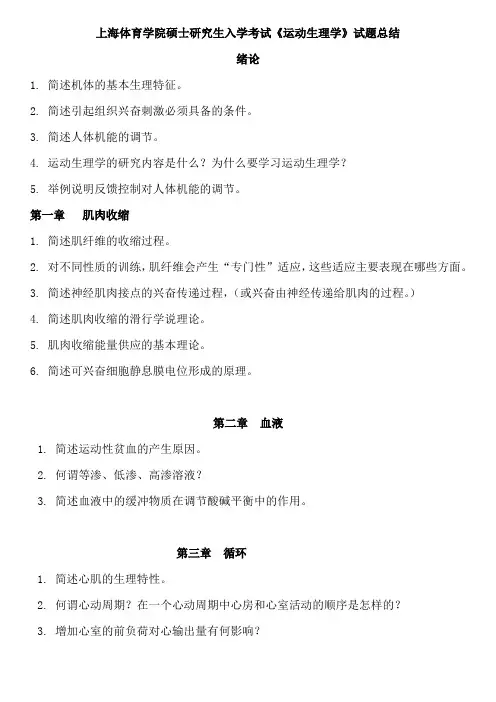 上海体育学院硕士研究生入学考试《运动生理学》试题总结

绪论

1. 简述机体的基本生理特征。

2. 简述引起组织兴奋刺激必须具备的条件。

3. 简述人体机能的调节。

4. 运动生理学的研究内容是什么？为什么要学习运动生理学？

5. 举例说明反馈控制对人体机能的调节。

第一章　肌肉收缩

1. 简述肌纤维的收缩过程。

2. 对不同性质的训练，肌纤维会产生“专门性”适应，这些适应主要表现在哪些方面。

3. 简述神经肌肉接点的兴奋传递过程，（或兴奋由神经传递给肌肉的过程。）

4. 简述肌肉收缩的滑行学说理论。

5. 肌肉收缩能量供应的基本理论。

6. 简述可兴奋细胞静息膜电位形成的原理。

第二章　血液

1. 简述运动性贫血的产生原因。

2. 何谓等渗、低渗、高渗溶液？

3. 简述血液中的缓冲物质在调节酸碱平衡中的作用。

第三章　循环

1. 简述心肌的生理特性。

2. 何谓心动周期？在一个心动周期中心房和心室活动的顺序是怎样的？

3. 增加心室的前负荷对心输出量有何影响？